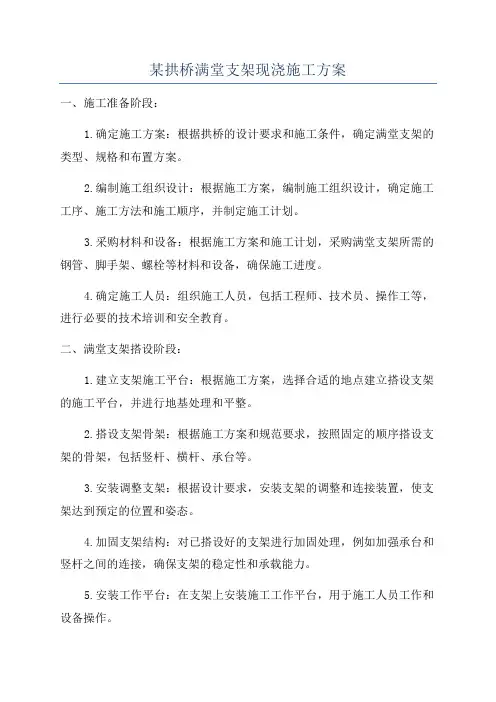 某拱桥满堂支架现浇施工方案

一、施工准备阶段：

1.确定施工方案：根据拱桥的设计要求和施工条件，确定满堂支架的类型、规格和布置方案。

2.编制施工组织设计：根据施工方案，编制施工组织设计，确定施工工序、施工方法和施工顺序，并制定施工计划。

3.采购材料和设备：根据施工方案和施工计划，采购满堂支架所需的钢管、脚手架、螺栓等材料和设备，确保施工进度。

4.确定施工人员：组织施工人员，包括工程师、技术员、操作工等，进行必要的技术培训和安全教育。

二、满堂支架搭设阶段：

1.建立支架施工平台：根据施工方案，选择合适的地点建立搭设支架的施工平台，并进行地基处理和平整。

2.搭设支架骨架：根据施工方案和规范要求，按照固定的顺序搭设支架的骨架，包括竖杆、横杆、承台等。

3.安装调整支架：根据设计要求，安装支架的调整和连接装置，使支架达到预定的位置和姿态。

4.加固支架结构：对已搭设好的支架进行加固处理，例如加强承台和竖杆之间的连接，确保支架的稳定性和承载能力。

5.安装工作平台：在支架上安装施工工作平台，用于施工人员工作和设备操作。